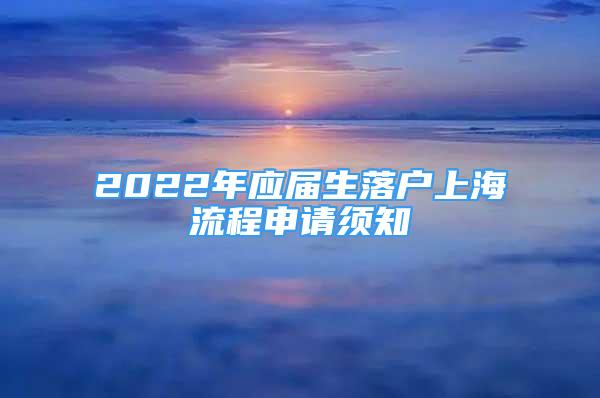 2022年应届生落户上海流程申请须知